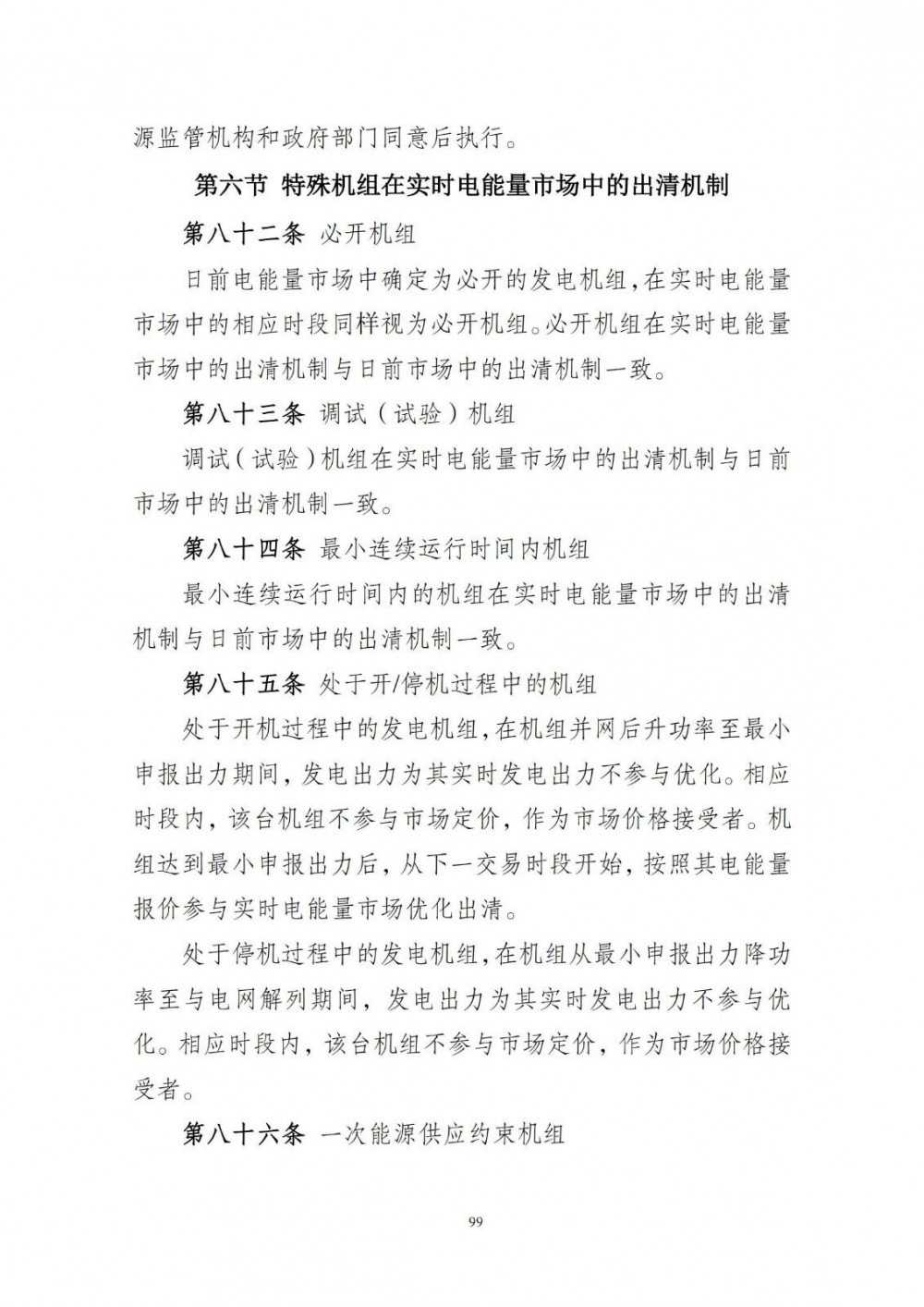 源监管机构和政府部门同意后执行。

第六节 特殊机组在实时电能量市场中的出清机制

第八十二条 必开机组

日前电能量市场中确定为必开的发电机组，在实时电能量市场中的相应时段同样视为必开机组。必开机组在实时电能量市场中的出清机制与日前市场中的出清机制一致。

第八十三条 调试（试验）机组

调试（试验）机组在实时电能量市场中的出清机制与日前市场中的出清机制一致。

第八十四条 最小连续运行时间内机组

最小连续运行时间内的机组在实时电能量市场中的出清机制与日前市场中的出清机制一致。

第八十五条 处于开/停机过程中的机组

处于开机过程中的发电机组，在机组并网后升功率至最小申报出力期间，发电出力为其实时发电出力不参与优化。相应时段内，该台机组不参与市场定价，作为市场价格接受者。机组达到最小申报出力后，从下一交易时段开始，按照其电能量报价参与实时电能量市场优化出清。

处于停机过程中的发电机组，在机组从最小申报出力降功率至与电网解列期间，发电出力为其实时发电出力不参与优化。相应时段内，该台机组不参与市场定价，作为市场价格接受者。

第八十六条 一次能源供应约束机组

99